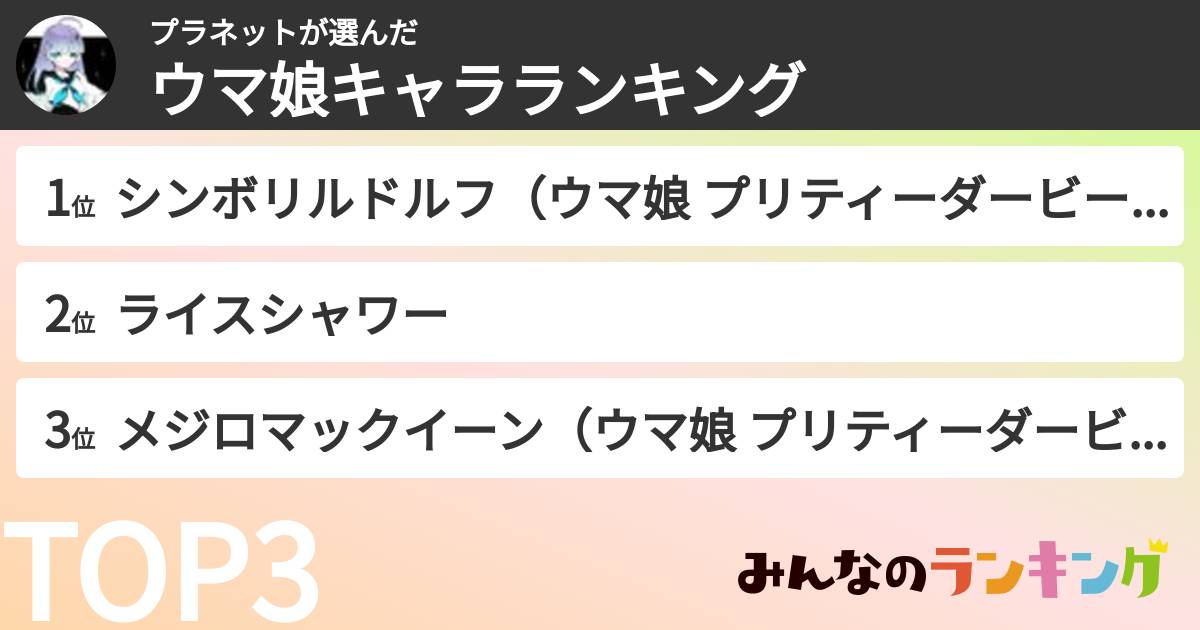 プラネットが選んだ
ウマ娘キャラランキング

1位 シンボリルドルフ（ウマ娘 プリティーダービー...

2位 ライスシャワー

3位 メジロマックイーン（ウマ娘 プリティーダービ...

TOP3

みんなのランキング